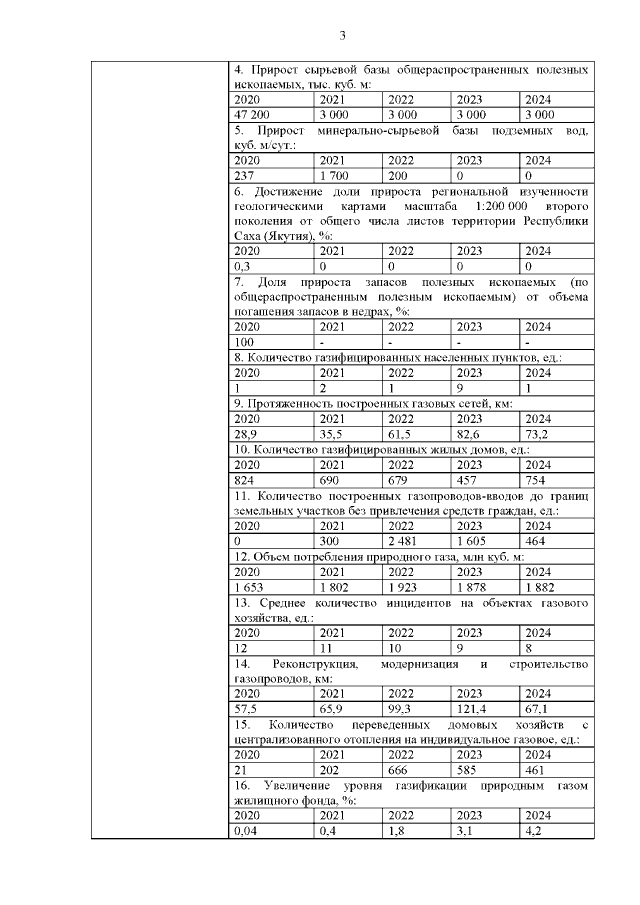 3

4. Прирост сырьевой базы общераспространенных полезных ископаемых, тыс. куб. м:

| 2020 | 2021 | 2022 | 2023 | 2024 |
|---|---|---|---|---|
| 47 200 | 3 000 | 3 000 | 3 000 | 3 000 |

5. Прирост минерально-сырьевой базы подземных вод, куб. м/сут.:

| 2020 | 2021 | 2022 | 2023 | 2024 |
|---|---|---|---|---|
| 237 | 1 700 | 200 | 0 | 0 |

6. Достижение доли прироста региональной изученности геологическими картами масштаба 1:200 000 второго поколения от общего числа листов территории Республики Саха (Якутия), %:

| 2020 | 2021 | 2022 | 2023 | 2024 |
|---|---|---|---|---|
| 0,3 | 0 | 0 | 0 | 0 |

7. Доля прироста запасов полезных ископаемых (по общераспространенным полезным ископаемым) от объема погашения запасов в недрах, %:

| 2020 | 2021 | 2022 | 2023 | 2024 |
|---|---|---|---|---|
| 100 | - | - | - | - |

8. Количество газифицированных населенных пунктов, ед.:

| 2020 | 2021 | 2022 | 2023 | 2024 |
|---|---|---|---|---|
| 1 | 2 | 1 | 9 | 1 |

9. Протяженность построенных газовых сетей, км:

| 2020 | 2021 | 2022 | 2023 | 2024 |
|---|---|---|---|---|
| 28,9 | 35,5 | 61,5 | 82,6 | 73,2 |

10. Количество газифицированных жилых домов, ед.:

| 2020 | 2021 | 2022 | 2023 | 2024 |
|---|---|---|---|---|
| 824 | 690 | 679 | 457 | 754 |

11. Количество построенных газопроводов-вводов до границ земельных участков без привлечения средств граждан, ед.:

| 2020 | 2021 | 2022 | 2023 | 2024 |
|---|---|---|---|---|
| 0 | 300 | 2 481 | 1 605 | 464 |

12. Объем потребления природного газа, млн куб. м:

| 2020 | 2021 | 2022 | 2023 | 2024 |
|---|---|---|---|---|
| 1 653 | 1 802 | 1 923 | 1 878 | 1 882 |

13. Среднее количество инцидентов на объектах газового хозяйства, ед.:

| 2020 | 2021 | 2022 | 2023 | 2024 |
|---|---|---|---|---|
| 12 | 11 | 10 | 9 | 8 |

14. Реконструкция, модернизация и строительство газопроводов, км:

| 2020 | 2021 | 2022 | 2023 | 2024 |
|---|---|---|---|---|
| 57,5 | 65,9 | 99,3 | 121,4 | 67,1 |

15. Количество переведенных домовых хозяйств с централизованного отопления на индивидуальное газовое, ед.:

| 2020 | 2021 | 2022 | 2023 | 2024 |
|---|---|---|---|---|
| 21 | 202 | 666 | 585 | 461 |

16. Увеличение уровня газификации природным газом жилищного фонда, %:

| 2020 | 2021 | 2022 | 2023 | 2024 |
|---|---|---|---|---|
| 0,04 | 0,4 | 1,8 | 3,1 | 4,2 |